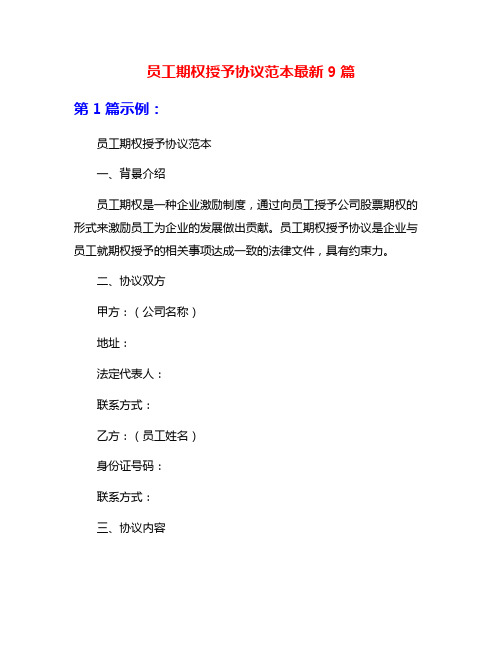 员工期权授予协议范本最新 9 篇

第 1 篇示例：

员工期权授予协议范本

一、背景介绍

员工期权是一种企业激励制度，通过向员工授予公司股票期权的形式来激励员工为企业的发展做出贡献。员工期权授予协议是企业与员工就期权授予的相关事项达成一致的法律文件，具有约束力。

二、协议双方

甲方：（公司名称）

地址：

法定代表人：

联系方式：

乙方：（员工姓名）

身份证号码：

联系方式：

三、协议内容